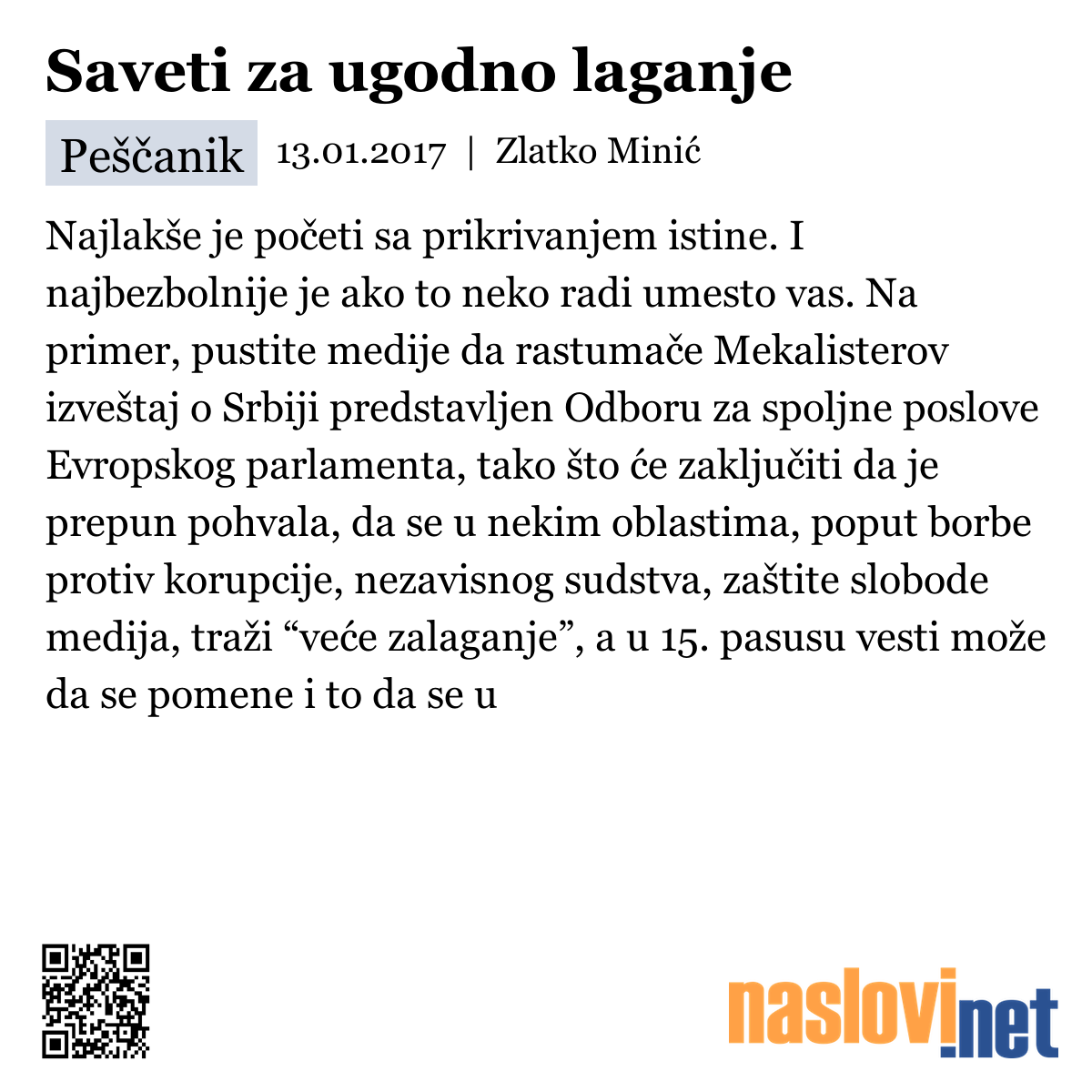 Saveti za ugodno laganje

Peščanik 13.01.2017 | Zlatko Minić

Najlakše je početi sa prikrivanjem istine. I najbezbolnije je ako to neko radi umesto vas. Na primer, pustite medije da rastumače Mekalisterov izveštaj o Srbiji predstavljen Odboru za spoljne poslove Evropskog parlamenta, tako što će zaključiti da je prepun pohvala, da se u nekim oblastima, poput borbe protiv korupcije, nezavisnog sudstva, zaštite slobode medija, traži “veće zalaganje”, a u 15. pasusu vesti može da se pomene i to da se u

naslovi.net